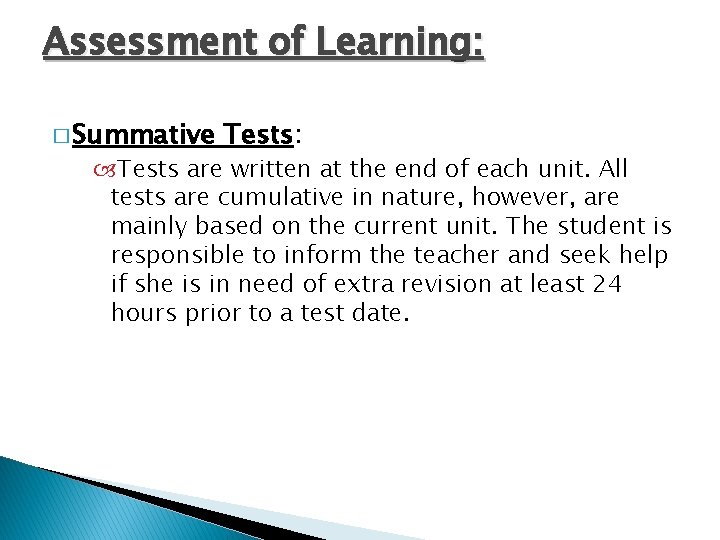 Assessment of Learning:

Summative Tests:

Tests are written at the end of each unit. All tests are cumulative in nature, however, are mainly based on the current unit. The student is responsible to inform the teacher and seek help if she is in need of extra revision at least 24 hours prior to a test date.